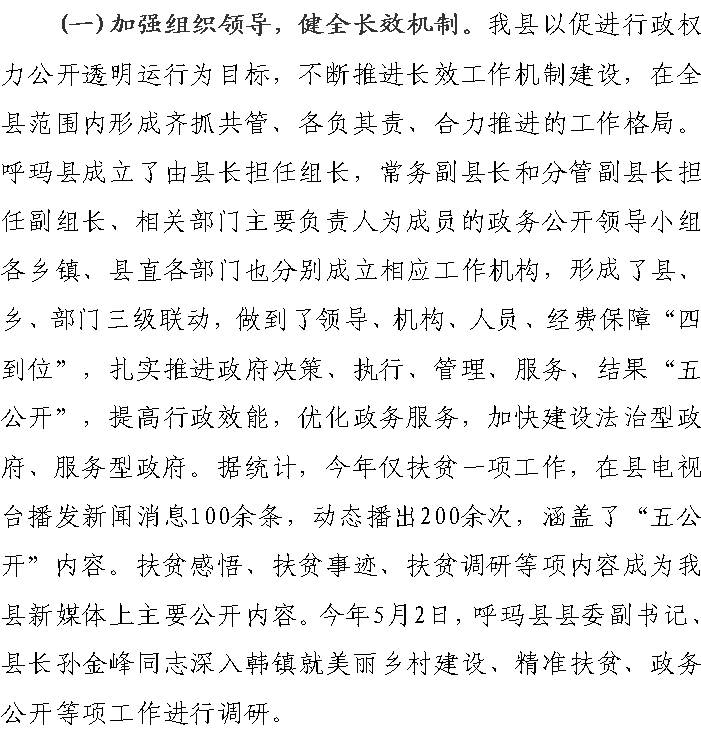 （一）加强组织领导，健全长效机制。我县以促进行政权力公开透明运行为目标，不断推进长效工作机制建设，在全县范围内形成齐抓共管、各负其责、合力推进的工作格局。呼玛县成立了由县长担任组长，常务副县长和分管副县长担任副组长、相关部门主要负责人为成员的政务公开领导小组各乡镇、县直各部门也分别成立相应工作机构，形成了县、乡、部门三级联动，做到了领导、机构、人员、经费保障“四到位”，扎实推进政府决策、执行、管理、服务、结果“五公开”，提高行政效能，优化政务服务，加快建设法治型政府、服务型政府。据统计，今年仅扶贫一项工作，在县电视台播发新闻消息100余条，动态播出200余次，涵盖了“五公开”内容。扶贫感悟、扶贫事迹、扶贫调研等项内容成为我县新媒体上主要公开内容。今年5月2日，呼玛县县委副书记、县长孙金峰同志深入韩镇就美丽乡村建设、精准扶贫、政务公开等项工作进行调研。